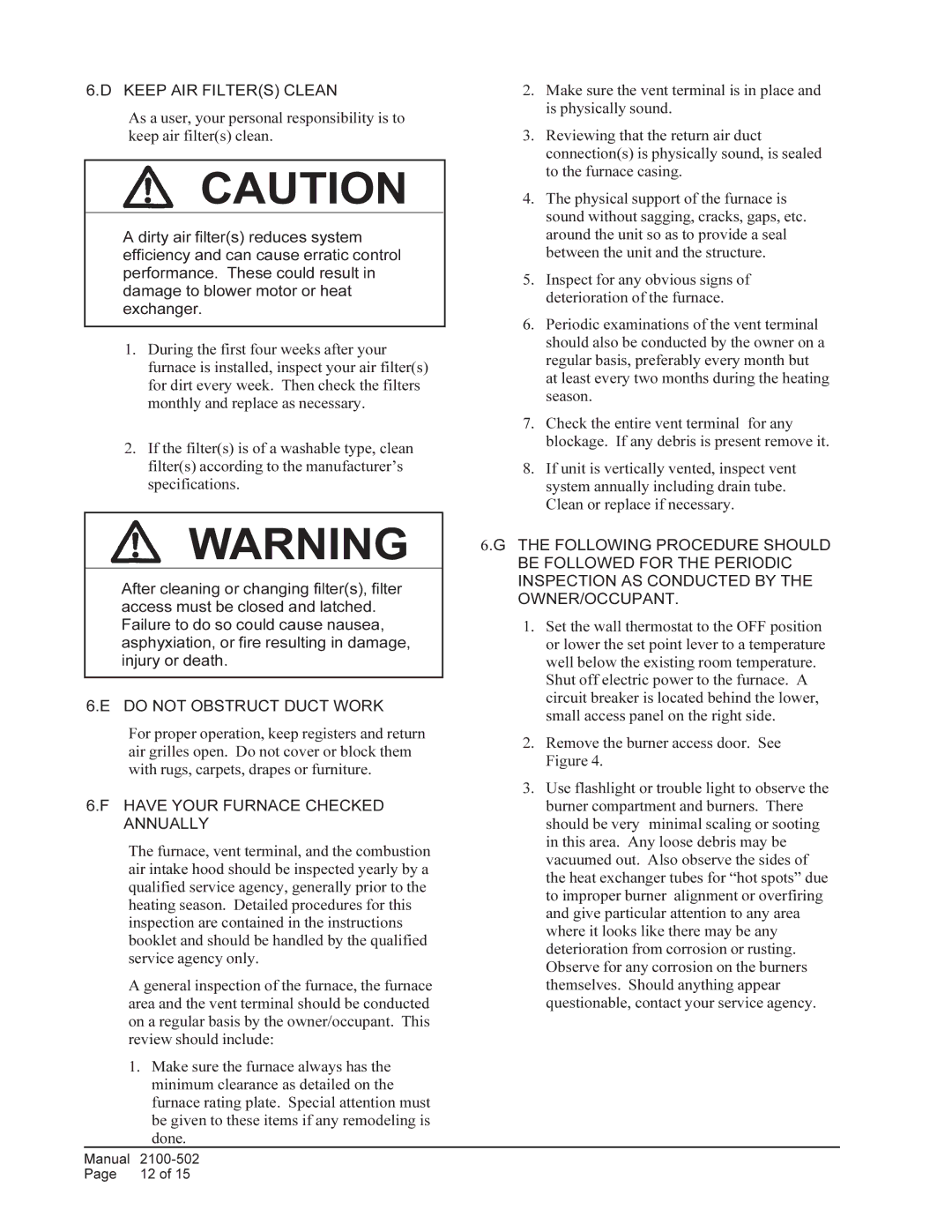 6.D KEEP AIR FILTER(S) CLEAN

As a user, your personal responsibility is to keep air filter(s) clean.

CAUTION

A dirty air filter(s) reduces system efficiency and can cause erratic control performance. These could result in damage to blower motor or heat exchanger.

1. During the first four weeks after your furnace is installed, inspect your air filter(s) for dirt every week. Then check the filters monthly and replace as necessary.

2. If the filter(s) is of a washable type, clean filter(s) according to the manufacturer's specifications.

WARNING

After cleaning or changing filter(s), filter access must be closed and latched. Failure to do so could cause nausea, asphyxiation, or fire resulting in damage, injury or death.

6.E DO NOT OBSTRUCT DUCT WORK

For proper operation, keep registers and return air grilles open. Do not cover or block them with rugs, carpets, drapes or furniture.

6.F HAVE YOUR FURNACE CHECKED ANNUALLY

The furnace, vent terminal, and the combustion air intake hood should be inspected yearly by a qualified service agency, generally prior to the heating season. Detailed procedures for this inspection are contained in the instructions booklet and should be handled by the qualified service agency only.

A general inspection of the furnace, the furnace area and the vent terminal should be conducted on a regular basis by the owner/occupant. This review should include:

1. Make sure the furnace always has the minimum clearance as detailed on the furnace rating plate. Special attention must be given to these items if any remodeling is done.

2. Make sure the vent terminal is in place and is physically sound.

3. Reviewing that the return air duct connection(s) is physically sound, is sealed to the furnace casing.

4. The physical support of the furnace is sound without sagging, cracks, gaps, etc. around the unit so as to provide a seal between the unit and the structure.

5. Inspect for any obvious signs of deterioration of the furnace.

6. Periodic examinations of the vent terminal should also be conducted by the owner on a regular basis, preferably every month but at least every two months during the heating season.

7. Check the entire vent terminal for any blockage. If any debris is present remove it.

8. If unit is vertically vented, inspect vent system annually including drain tube. Clean or replace if necessary.

6.G THE FOLLOWING PROCEDURE SHOULD BE FOLLOWED FOR THE PERIODIC INSPECTION AS CONDUCTED BY THE OWNER/OCCUPANT.

1. Set the wall thermostat to the OFF position or lower the set point lever to a temperature well below the existing room temperature. Shut off electric power to the furnace. A circuit breaker is located behind the lower, small access panel on the right side.

2. Remove the burner access door. See Figure 4.

3. Use flashlight or trouble light to observe the burner compartment and burners. There should be very minimal scaling or sooting in this area. Any loose debris may be vacuumed out. Also observe the sides of the heat exchanger tubes for "hot spots" due to improper burner alignment or overfiring and give particular attention to any area where it looks like there may be any deterioration from corrosion or rusting. Observe for any corrosion on the burners themselves. Should anything appear questionable, contact your service agency.

Manual 2100-502
Page 12 of 15